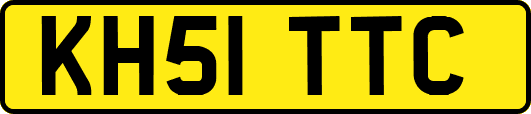 KH51 TTC